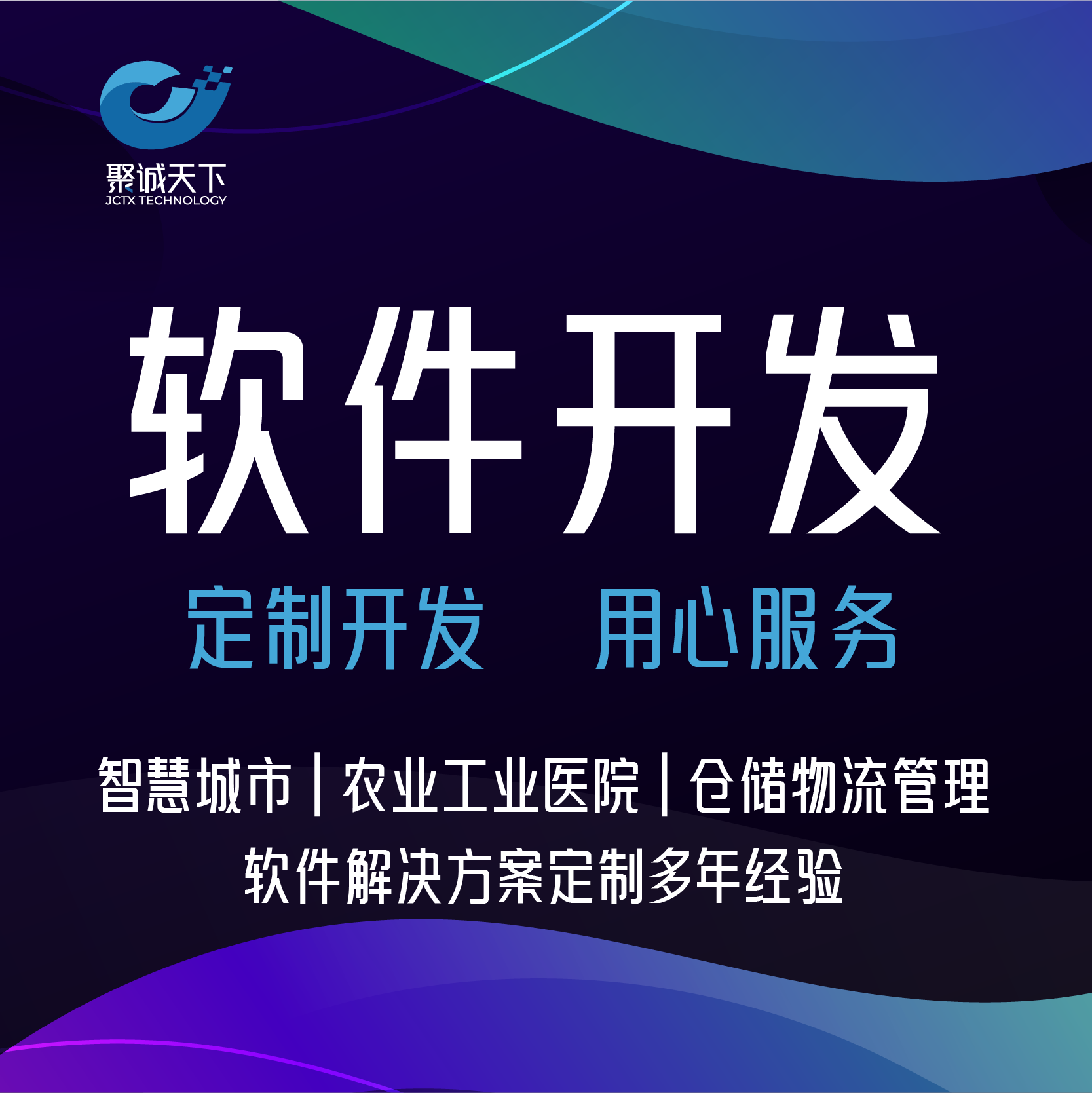 聚诚天下
JCTX TECHNOLOGY

软件开发

定制开发 用心服务

智慧城市 | 农业工业医院 | 仓储物流管理
软件解决方案定制多年经验